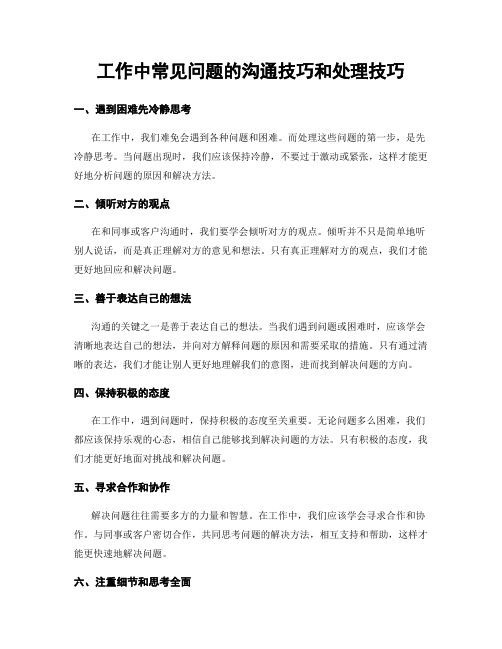 工作中常见问题的沟通技巧和处理技巧

一、遇到困难先冷静思考

在工作中，我们难免会遇到各种问题和困难。而处理这些问题的第一步，是先冷静思考。当问题出现时，我们应该保持冷静，不要过于激动或紧张，这样才能更好地分析问题的原因和解决方法。

二、倾听对方的观点

在和同事或客户沟通时，我们要学会倾听对方的观点。倾听并不只是简单地听别人说话，而是真正理解对方的意见和想法。只有真正理解对方的观点，我们才能更好地回应和解决问题。

三、善于表达自己的想法

沟通的关键之一是善于表达自己的想法。当我们遇到问题或困难时，应该学会清晰地表达自己的想法，并向对方解释问题的原因和需要采取的措施。只有通过清晰的表达，我们才能让别人更好地理解我们的意图，进而找到解决问题的方向。

四、保持积极的态度

在工作中，遇到问题时，保持积极的态度至关重要。无论问题多么困难，我们都应该保持乐观的心态，相信自己能够找到解决问题的方法。只有积极的态度，我们才能更好地面对挑战和解决问题。

五、寻求合作和协作

解决问题往往需要多方的力量和智慧。在工作中，我们应该学会寻求合作和协作。与同事或客户密切合作，共同思考问题的解决方法，相互支持和帮助，这样才能更快速地解决问题。

六、注重细节和思考全面